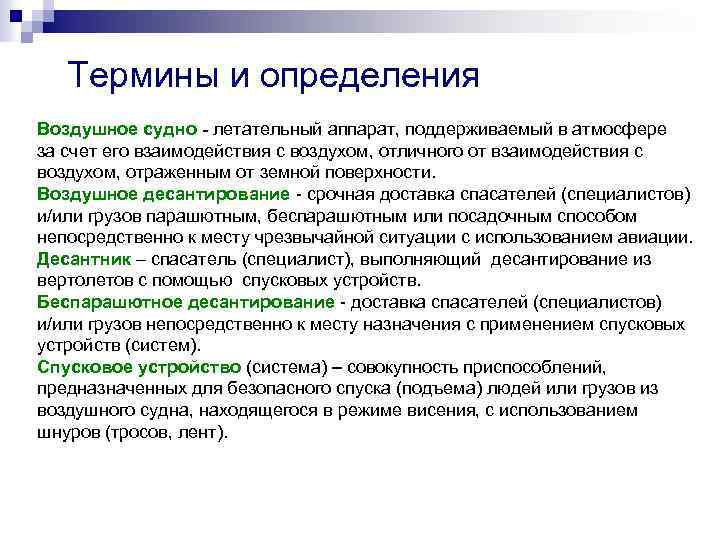 Термины и определения

Воздушное судно - летательный аппарат, поддерживаемый в атмосфере за счет его взаимодействия с воздухом, отличного от взаимодействия с воздухом, отраженным от земной поверхности.

Воздушное десантирование - срочная доставка спасателей (специалистов) и/или грузов парашютным, беспарашютным или посадочным способом непосредственно к месту чрезвычайной ситуации с использованием авиации.

Десантник – спасатель (специалист), выполняющий десантирование из вертолетов с помощью спусковых устройств.

Беспарашютное десантирование - доставка спасателей (специалистов) и/или грузов непосредственно к месту назначения с применением спусковых устройств (систем).

Спусковое устройство (система) – совокупность приспособлений, предназначенных для безопасного спуска (подъема) людей или грузов из воздушного судна, находящегося в режиме висения, с использованием шнуров (тросов, лент).